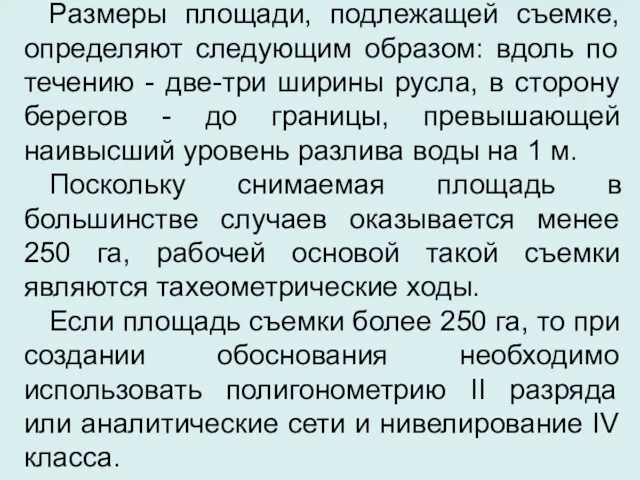 Размеры площади, подлежащей съемке, определяют следующим образом: вдоль по течению - две-три ширины русла, в сторону берегов - до границы, превышающей наивысший уровень разлива воды на 1 м.

Поскольку снимаемая площадь в большинстве случаев оказывается менее 250 га, рабочей основой такой съемки являются тахеометрические ходы.

Если площадь съемки более 250 га, то при создании обоснования необходимо использовать полигонометрию II разряда или аналитические сети и нивелирование IV класса.